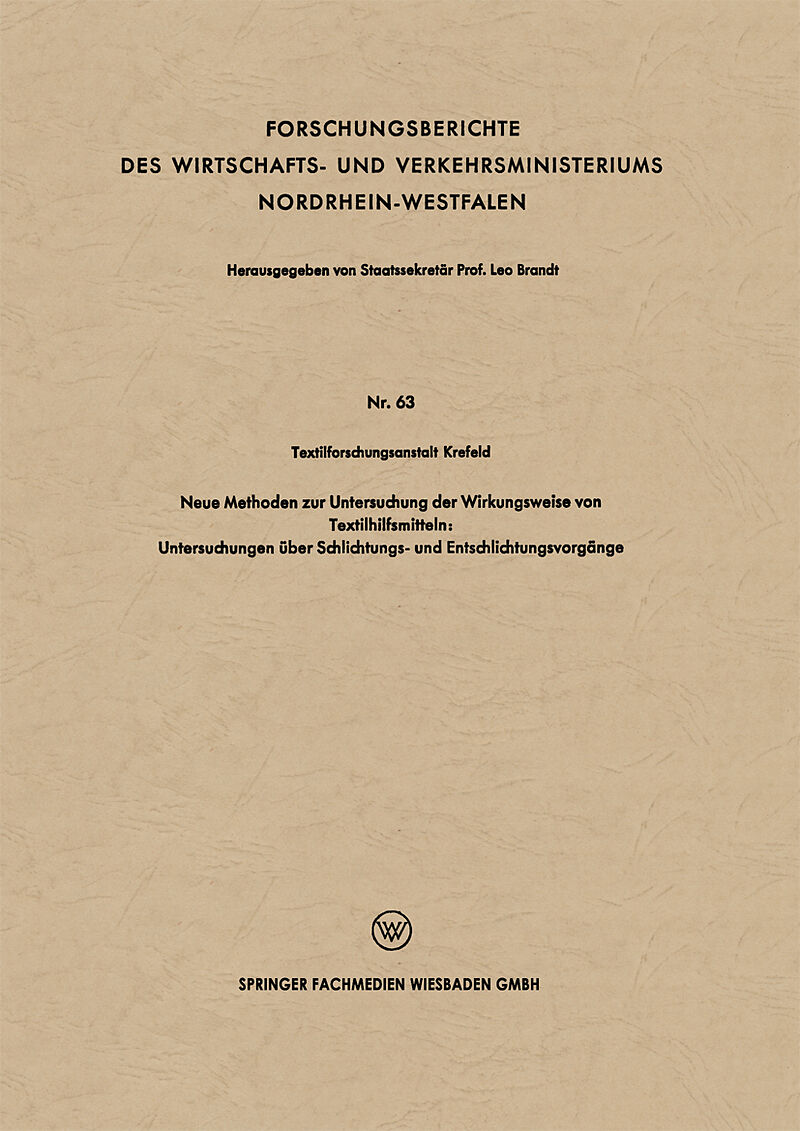 FORSCHUNGSBERICHTE
DES WIRTSCHAFTS- UND VERKEHRSMINISTERIUMS
NORDRHEIN-WESTFALEN

Herausgegeben von Staatssekretär Prof. Leo Brandt

Nr. 63

Textilforschungsanstalt Krefeld

Neue Methoden zur Untersuchung der Wirkungsweise von Textilhilfsmitteln:
Untersuchungen über Schlichtungs- und Entschlichtungsvorgänge

SPRINGER FACHMEDIEN WIESBADEN GMBH